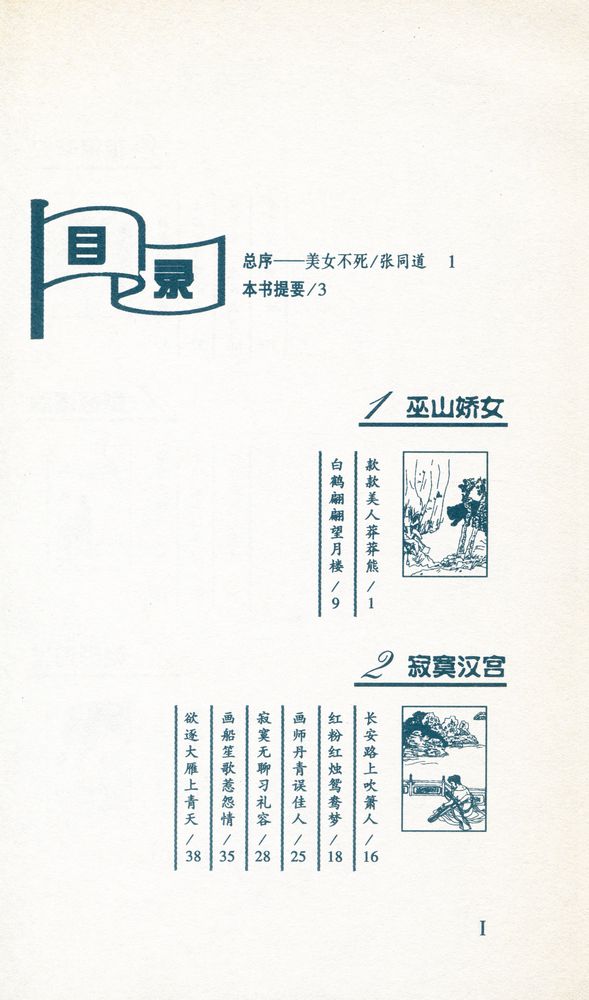 目录

总序——美女不死/张同道 1
本书提要/3

1 巫山娇女

款款美人莽莽熊/1
白鹤翩翩望月楼/9

2 寂寞汉宫

长安路上吹箫人/16
红粉红烛鸳鸯梦/18
画师丹青误佳人/25
寂寞无聊习礼容/28
画船笙歌惹怨情/35
欲逐大雁上青天/38

I